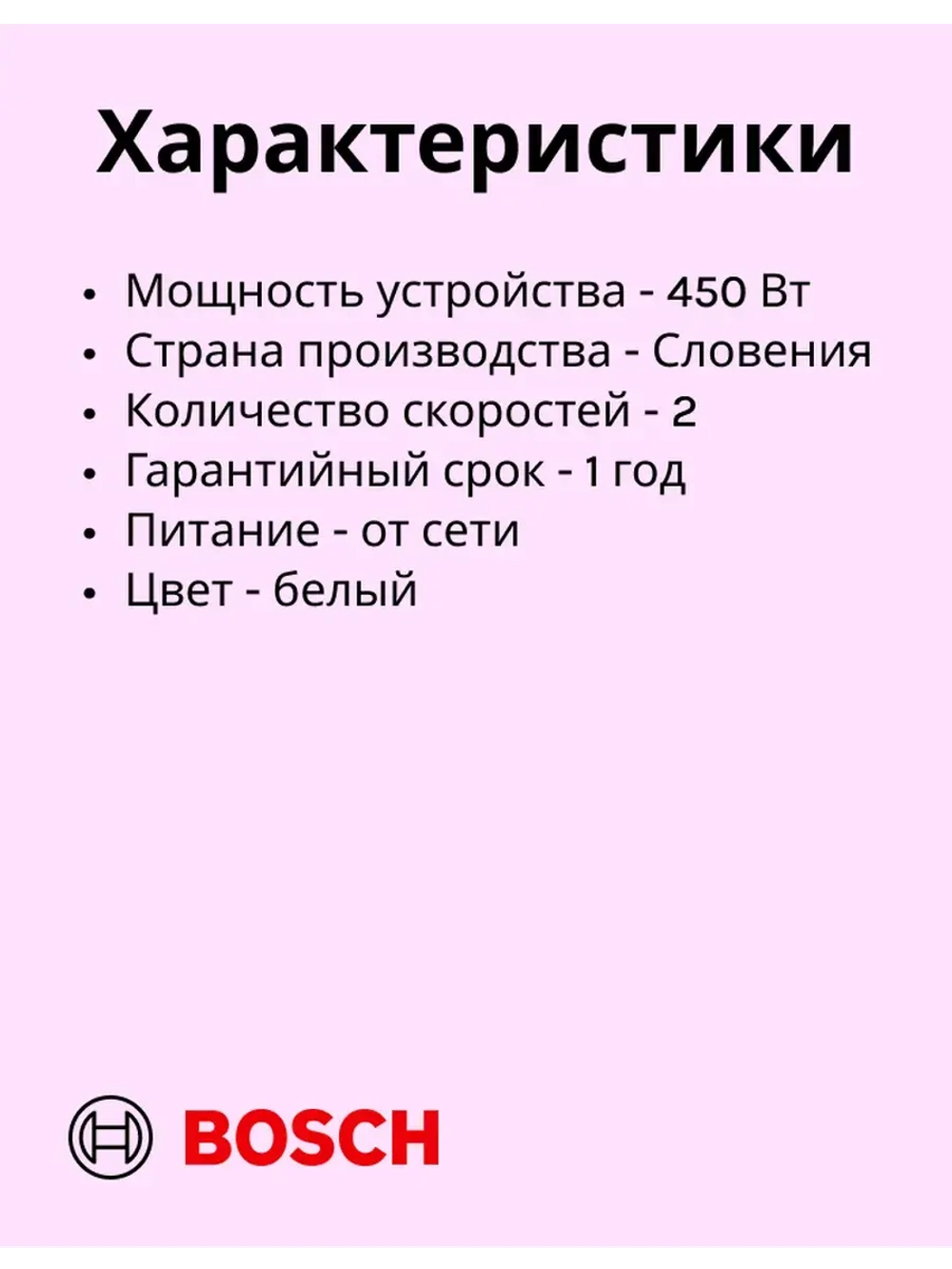 Характеристики

• Мощность устройства - 450 Вт
• Страна производства - Словения
• Количество скоростей - 2
• Гарантийный срок - 1 год
• Питание - от сети
• Цвет - белый

BOSCH